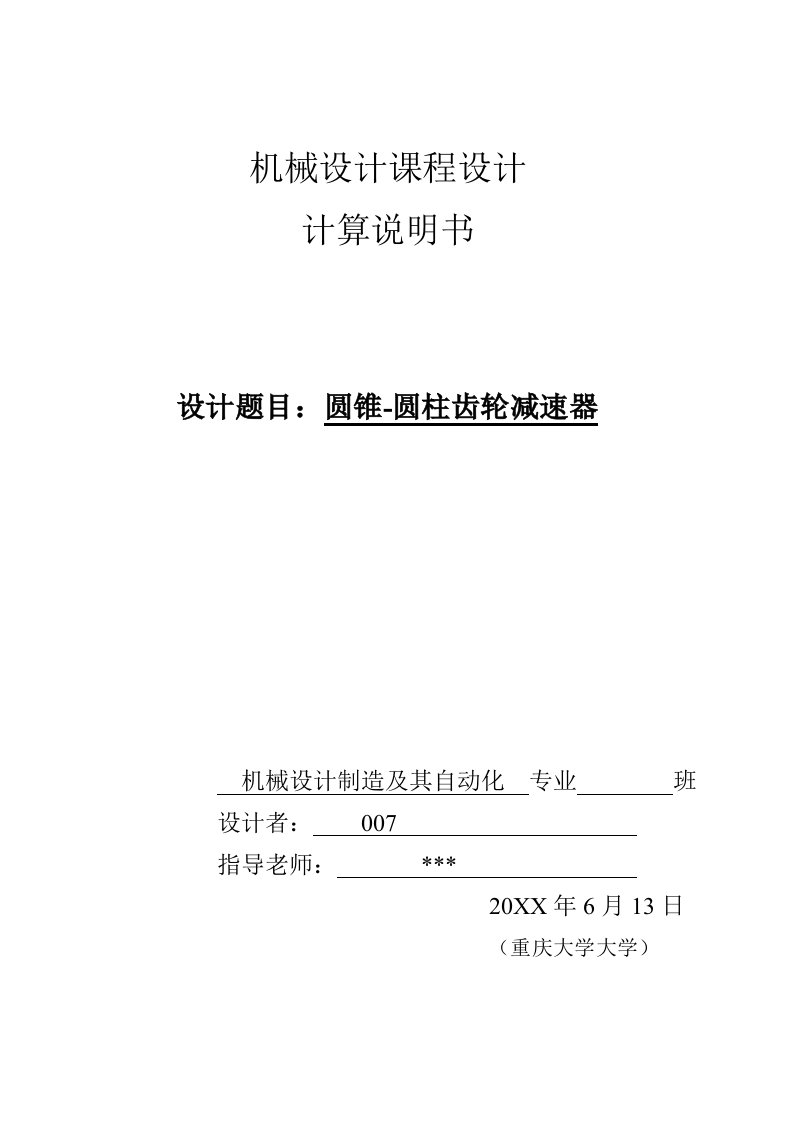 机械设计课程设计

计算说明书

设计题目：圆锥-圆柱齿轮减速器

机械设计制造及其自动化 专业 班

设计者： 007

指导老师： ***

20XX 年 6 月 13 日

（重庆大学大学）